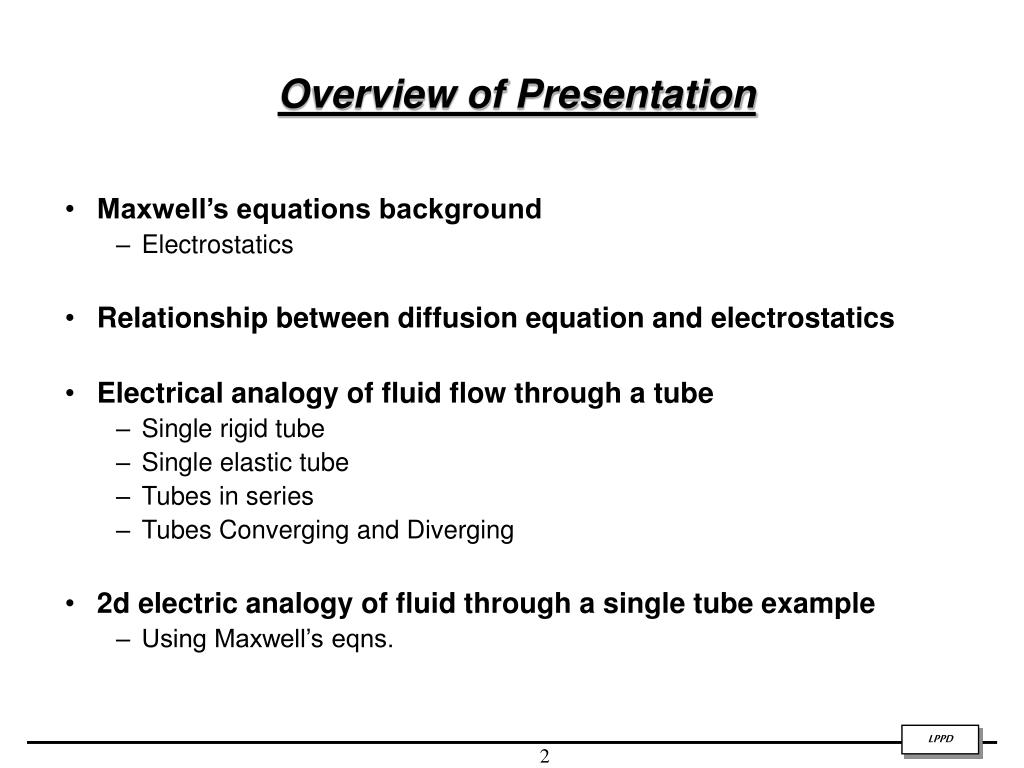 Overview of Presentation

• Maxwell's equations background
– Electrostatics

• Relationship between diffusion equation and electrostatics

• Electrical analogy of fluid flow through a tube
– Single rigid tube
– Single elastic tube
– Tubes in series
– Tubes Converging and Diverging

• 2d electric analogy of fluid through a single tube example
– Using Maxwell's eqns.

LPPD

2